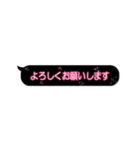 よろしくお願いします